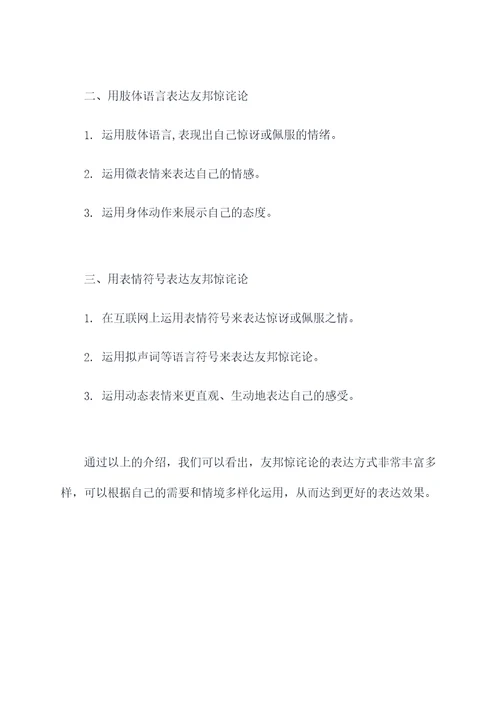 二、用肢体语言表达友邦惊诧论

1. 运用肢体语言,表现出自己惊讶或佩服的情绪。

2. 运用微表情来表达自己的情感。

3. 运用身体动作来展示自己的态度。

三、用表情符号表达友邦惊诧论

1. 在互联网上运用表情符号来表达惊讶或佩服之情。

2. 运用拟声词等语言符号来表达友邦惊诧论。

3. 运用动态表情来更直观、生动地表达自己的感受。

通过以上的介绍，我们可以看出，友邦惊诧论的表达方式非常丰富多样，可以根据自己的需要和情境多样化运用，从而达到更好的表达效果。